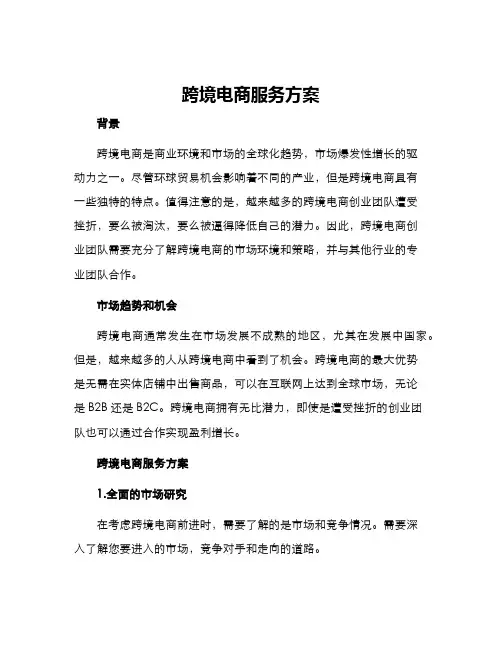 跨境电商服务方案

背景

跨境电商是商业环境和市场的全球化趋势，市场爆发性增长的驱动力之一。尽管环球贸易机会影响着不同的产业，但是跨境电商具有一些独特的特点。值得注意的是，越来越多的跨境电商创业团队遭受挫折，要么被淘汰，要么被逼得降低自己的潜力。因此，跨境电商创业团队需要充分了解跨境电商的市场环境和策略，并与其他行业的专业团队合作。

市场趋势和机会

跨境电商通常发生在市场发展不成熟的地区，尤其在发展中国家。但是，越来越多的人从跨境电商中看到了机会。跨境电商的最大优势是无需在实体店铺中出售商品，可以在互联网上达到全球市场，无论是 B2B 还是 B2C。跨境电商拥有无比潜力，即使是遭受挫折的创业团队也可以通过合作实现盈利增长。

跨境电商服务方案

1.全面的市场研究

在考虑跨境电商前进时，需要了解的是市场和竞争情况。需要深入了解您要进入的市场，竞争对手和走向的道路。